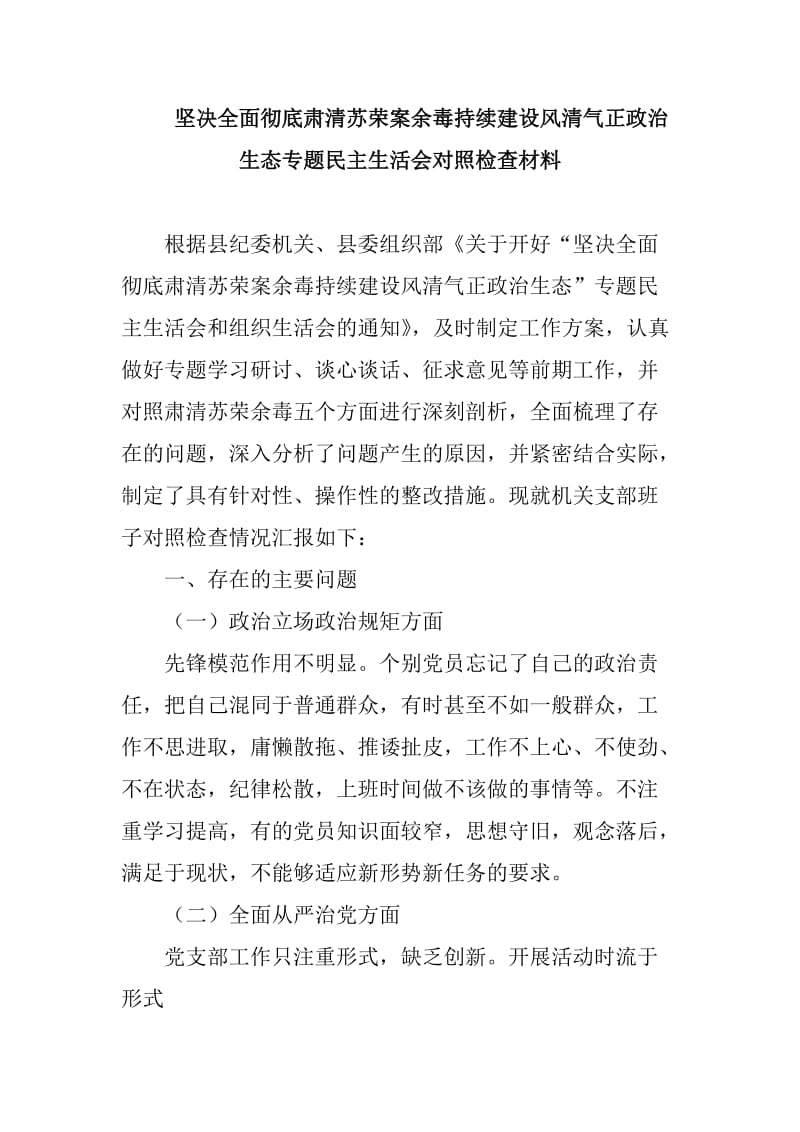 坚决全面彻底肃清苏荣案余毒持续建设风清气正政治生态专题民主生活会对照检查材料

根据县纪委机关、县委组织部《关于开好“坚决全面彻底肃清苏荣案余毒持续建设风清气正政治生态”专题民主生活会和组织生活会的通知》，及时制定工作方案，认真做好专题学习研讨、谈心谈话、征求意见等前期工作，并对照肃清苏荣余毒五个方面进行深刻剖析，全面梳理了存在的问题，深入分析了问题产生的原因，并紧密结合实际，制定了具有针对性、操作性的整改措施。现就机关支部班子对照检查情况汇报如下：

一、存在的主要问题

（一）政治立场政治规矩方面

先锋模范作用不明显。个别党员忘记了自己的政治责任，把自己混同于普通群众，有时甚至不如一般群众，工作不思进取，庸懒散拖、推诿扯皮，工作不上心、不使劲、不在状态，纪律松散，上班时间做不该做的事情等。不注重学习提高，有的党员知识面较窄，思想守旧，观念落后，满足于现状，不能够适应新形势新任务的要求。

（二）全面从严治党方面

党支部工作只注重形式，缺乏创新。开展活动时流于形式